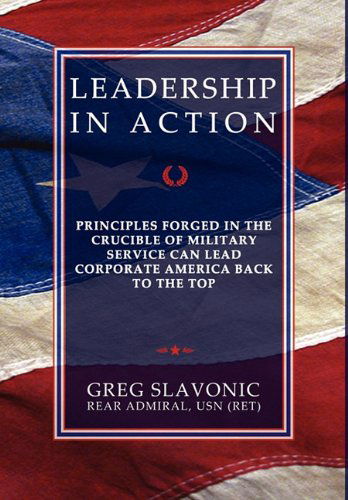 LEADERSHIP IN ACTION

PRINCIPLES FORGED IN THE CRUCIBLE OF MILITARY SERVICE CAN LEAD CORPORATE AMERICA BACK TO THE TOP

GREG SLAVONIC
REAR ADMIRAL, USN (RET)